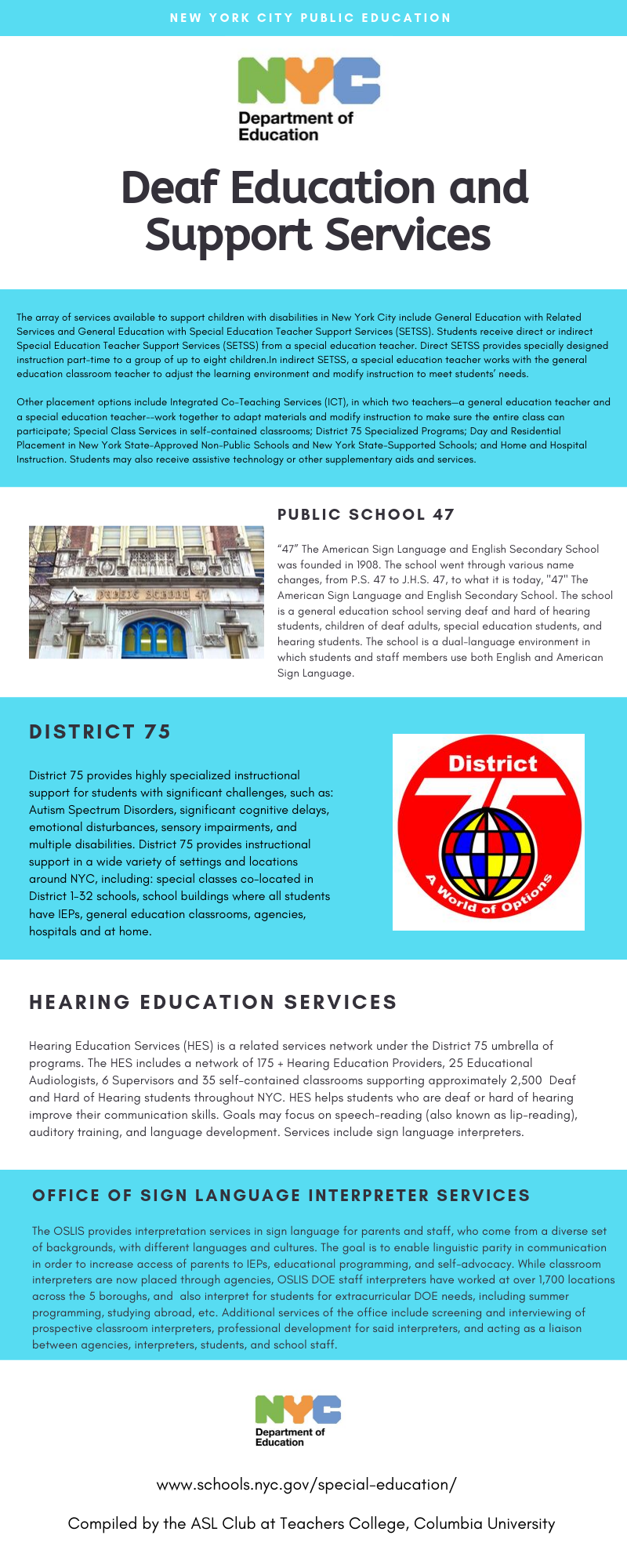 NEW YORK CITY PUBLIC EDUCATION

NYC
Department of Education

Deaf Education and Support Services

The array of services available to support children with disabilities in New York City include General Education with Related Services and General Education with Special Education Teacher Support Services (SETSS). Students receive direct or indirect Special Education Teacher Support Services (SETSS) from a special education teacher. Direct SETSS provides specially designed instruction part-time to a group of up to eight children.In indirect SETSS, a special education teacher works with the general education classroom teacher to adjust the learning environment and modify instruction to meet students' needs.

Other placement options include Integrated Co-Teaching Services (ICT), in which two teachers—a general education teacher and a special education teacher--work together to adapt materials and modify instruction to make sure the entire class can participate; Special Class Services in self-contained classrooms; District 75 Specialized Programs; Day and Residential Placement in New York State-Approved Non-Public Schools and New York State-Supported Schools; and Home and Hospital Instruction. Students may also receive assistive technology or other supplementary aids and services.

PUBLIC SCHOOL 47

PUBLIC SCHOOL 47

"47" The American Sign Language and English Secondary School was founded in 1908. The school went through various name changes, from P.S. 47 to J.H.S. 47, to what it is today, "47" The American Sign Language and English Secondary School. The school is a general education school serving deaf and hard of hearing students, children of deaf adults, special education students, and hearing students. The school is a dual-language environment in which students and staff members use both English and American Sign Language.

DISTRICT 75

District 75 provides highly specialized instructional support for students with significant challenges, such as: Autism Spectrum Disorders, significant cognitive delays, emotional disturbances, sensory impairments, and multiple disabilities. District 75 provides instructional support in a wide variety of settings and locations around NYC, including: special classes co-located in District 1-32 schools, school buildings where all students have IEPs, general education classrooms, agencies, hospitals and at home.

District 75
A World of Options

HEARING EDUCATION SERVICES

Hearing Education Services (HES) is a related services network under the District 75 umbrella of programs. The HES includes a network of 175 + Hearing Education Providers, 25 Educational Audiologists, 6 Supervisors and 35 self-contained classrooms supporting approximately 2,500 Deaf and Hard of Hearing students throughout NYC. HES helps students who are deaf or hard of hearing improve their communication skills. Goals may focus on speech-reading (also known as lip-reading), auditory training, and language development. Services include sign language interpreters.

OFFICE OF SIGN LANGUAGE INTERPRETER SERVICES

The OSLIS provides interpretation services in sign language for parents and staff, who come from a diverse set of backgrounds, with different languages and cultures. The goal is to enable linguistic parity in communication in order to increase access of parents to IEPs, educational programming, and self-advocacy. While classroom interpreters are now placed through agencies, OSLIS DOE staff interpreters have worked at over 1,700 locations across the 5 boroughs, and also interpret for students for extracurricular DOE needs, including summer programming, studying abroad, etc. Additional services of the office include screening and interviewing of prospective classroom interpreters, professional development for said interpreters, and acting as a liaison between agencies, interpreters, students, and school staff.

NYC
Department of Education

www.schools.nyc.gov/special-education/

Compiled by the ASL Club at Teachers College, Columbia University